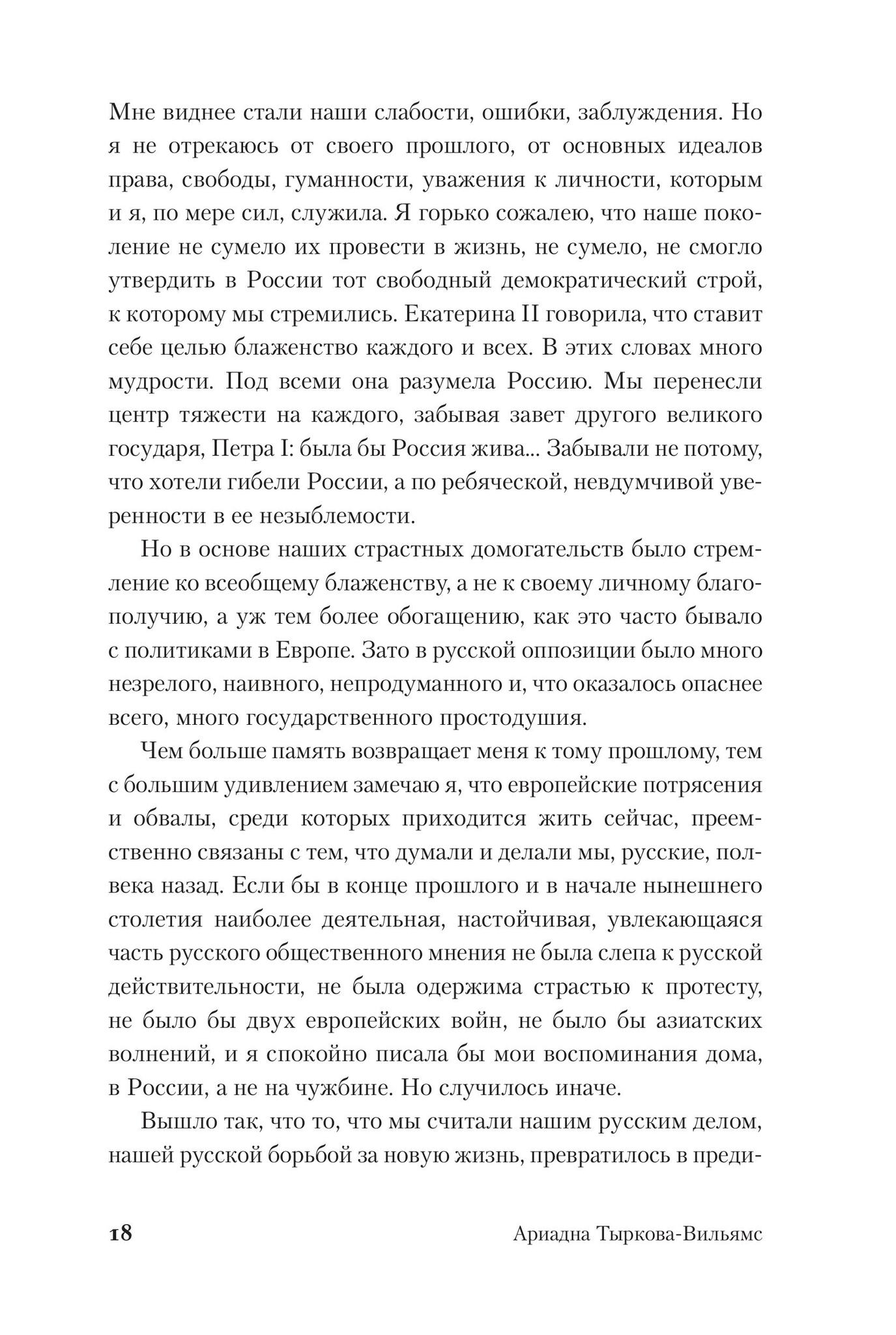 Мне виднее стали наши слабости, ошибки, заблуждения. Но я не отрекаюсь от своего прошлого, от основных идеалов права, свободы, гуманности, уважения к личности, которым и я, по мере сил, служила. Я горько сожалею, что наше поколение не сумело их провести в жизнь, не сумело, не смогло утвердить в России тот свободный демократический строй, к которому мы стремились. Екатерина II говорила, что ставит себе целью блаженство каждого и всех. В этих словах много мудрости. Под всеми она разумела Россию. Мы перенесли центр тяжести на каждого, забывая завет другого великого государя, Петра I: была бы Россия жива... Забывали не потому, что хотели гибели России, а по ребяческой, невдумчивой уверенности в ее незыблемости.

Но в основе наших страстных домогательств было стремление ко всеобщему блаженству, а не к своему личному благополучию, а уж тем более обогащению, как это часто бывало с политиками в Европе. Зато в русской оппозиции было много незрелого, наивного, непродуманного и, что оказалось опаснее всего, много государственного простодушия.

Чем больше память возвращает меня к тому прошлому, тем с большим удивлением замечаю я, что европейские потрясения и обвалы, среди которых приходится жить сейчас, преемственно связаны с тем, что думали и делали мы, русские, полвека назад. Если бы в конце прошлого и в начале нынешнего столетия наиболее деятельная, настойчивая, увлекающаяся часть русского общественного мнения не была слепа к русской действительности, не была одержима страстью к протесту, не было бы двух европейских войн, не было бы азиатских волнений, и я спокойно писала бы мои воспоминания дома, в России, а не на чужбине. Но случилось иначе.

Вышло так, что то, что мы считали нашим русским делом, нашей русской борьбой за новую жизнь, превратилось в преди-

18 Ариадна Тыркова-Вильямс